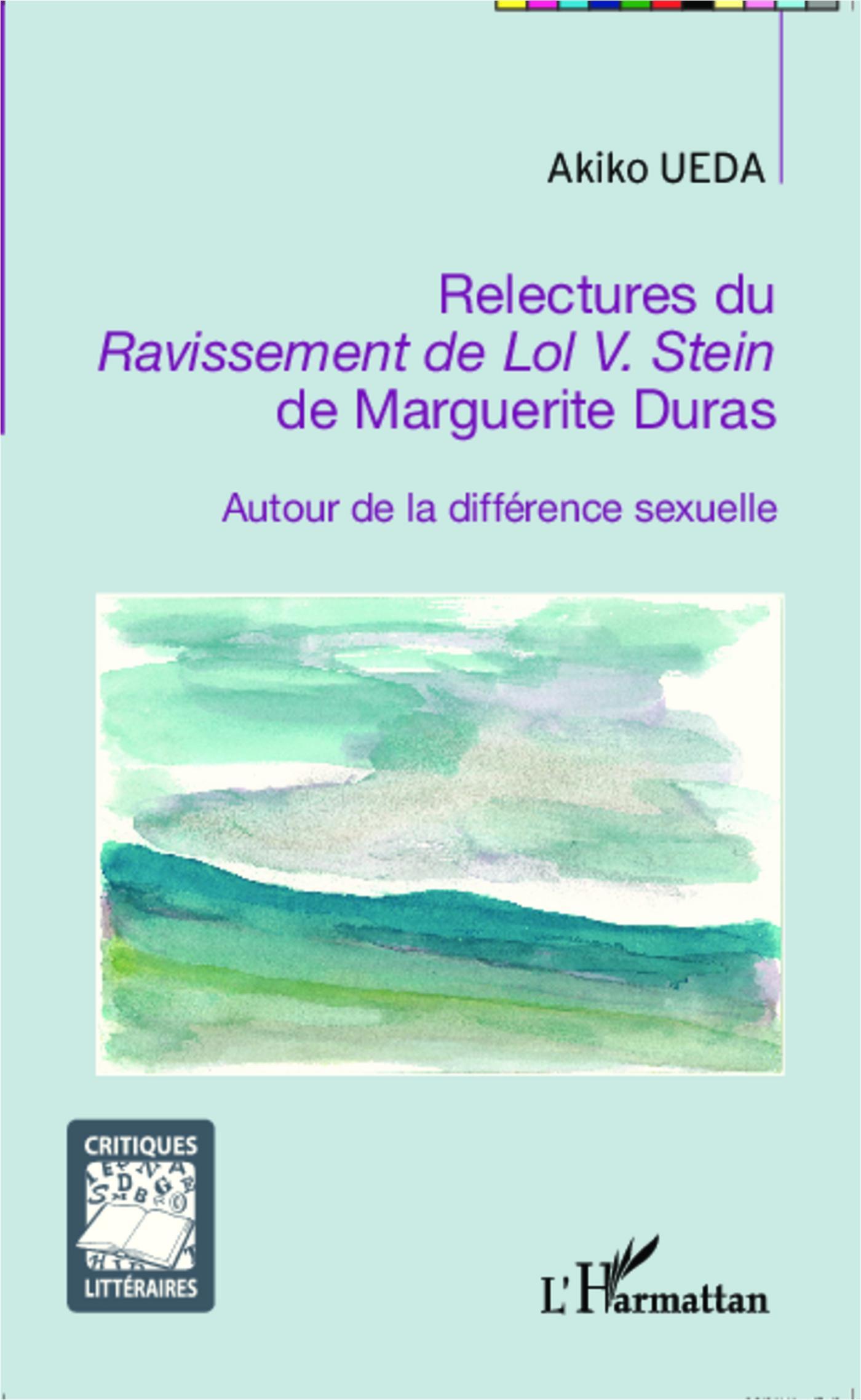 Akiko UEDA

Relectures du
Ravissement de Lol V. Stein
de Marguerite Duras

Autour de la différence sexuelle

CRITIQUES
LITTÉRAIRES

L'Harmattan